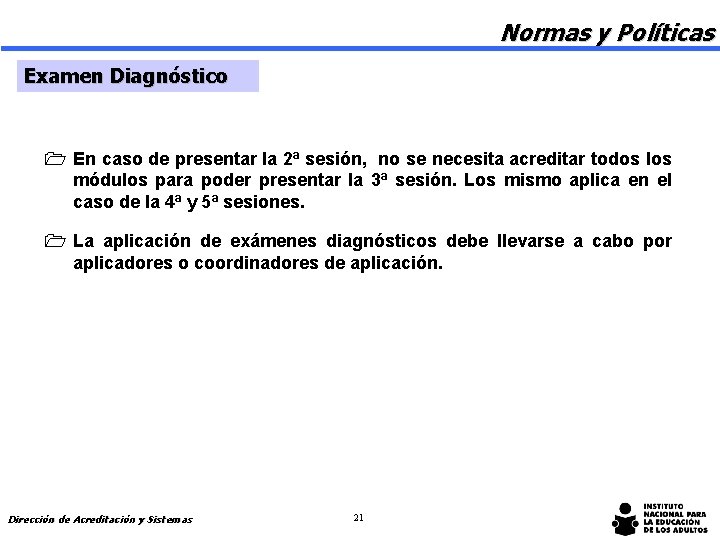 Normas y Políticas

Examen Diagnóstico

En caso de presentar la 2ª sesión, no se necesita acreditar todos los módulos para poder presentar la 3ª sesión. Los mismo aplica en el caso de la 4ª y 5ª sesiones.

La aplicación de exámenes diagnósticos debe llevarse a cabo por aplicadores o coordinadores de aplicación.

Dirección de Acreditación y Sistemas

21

INSTITUTO NACIONAL PARA LA EDUCACIÓN DE LOS ADULTOS